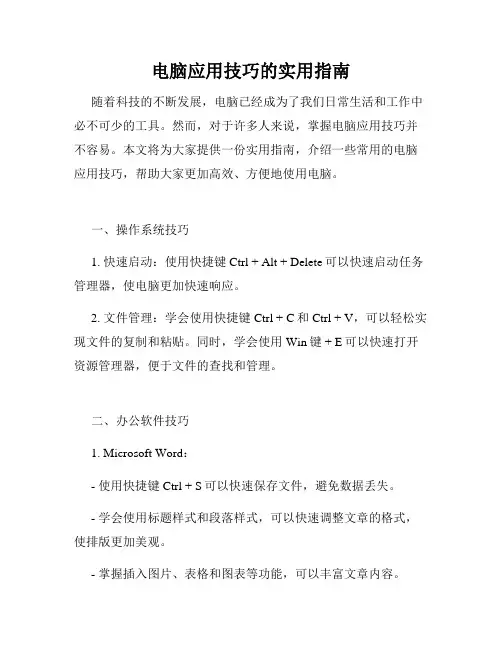 电脑应用技巧的实用指南

随着科技的不断发展，电脑已经成为了我们日常生活和工作中必不可少的工具。然而，对于许多人来说，掌握电脑应用技巧并不容易。本文将为大家提供一份实用指南，介绍一些常用的电脑应用技巧，帮助大家更加高效、方便地使用电脑。

一、操作系统技巧

1. 快速启动：使用快捷键 Ctrl + Alt + Delete 可以快速启动任务管理器，使电脑更加快速响应。

2. 文件管理：学会使用快捷键 Ctrl + C 和 Ctrl + V，可以轻松实现文件的复制和粘贴。同时，学会使用 Win 键 + E 可以快速打开资源管理器，便于文件的查找和管理。

二、办公软件技巧

1. Microsoft Word：

- 使用快捷键 Ctrl + S 可以快速保存文件，避免数据丢失。

- 学会使用标题样式和段落样式，可以快速调整文章的格式，使排版更加美观。

- 掌握插入图片、表格和图表等功能，可以丰富文章内容。